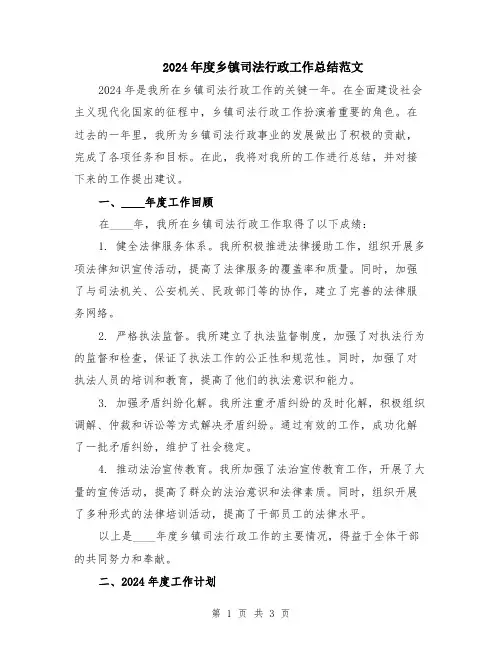 2024年度乡镇司法行政工作总结范文

2024年是我所在乡镇司法行政工作的关键一年。在全面建设社会主义现代化国家的征程中，乡镇司法行政工作扮演着重要的角色。在过去的一年里，我所为乡镇司法行政事业的发展做出了积极的贡献，完成了各项任务和目标。在此，我将对我所的工作进行总结，并对接下来的工作提出建议。

一、____年度工作回顾

在____年，我所在乡镇司法行政工作取得了以下成绩：

1. 健全法律服务体系。我所积极推进法律援助工作，组织开展多项法律知识宣传活动，提高了法律服务的覆盖率和质量。同时，加强了与司法机关、公安机关、民政部门等的协作，建立了完善的法律服务网络。

2. 严格执法监督。我所建立了执法监督制度，加强了对执法行为的监督和检查，保证了执法工作的公正性和规范性。同时，加强了对执法人员的培训和教育，提高了他们的执法意识和能力。

3. 加强矛盾纠纷化解。我所注重矛盾纠纷的及时化解，积极组织调解、仲裁和诉讼等方式解决矛盾纠纷。通过有效的工作，成功化解了一批矛盾纠纷，维护了社会稳定。

4. 推动法治宣传教育。我所加强了法治宣传教育工作，开展了大量的宣传活动，提高了群众的法治意识和法律素质。同时，组织开展了多种形式的法律培训活动，提高了干部员工的法律水平。

以上是____年度乡镇司法行政工作的主要情况，得益于全体干部的共同努力和奉献。

二、2024年度工作计划

第 1 页 共 3 页